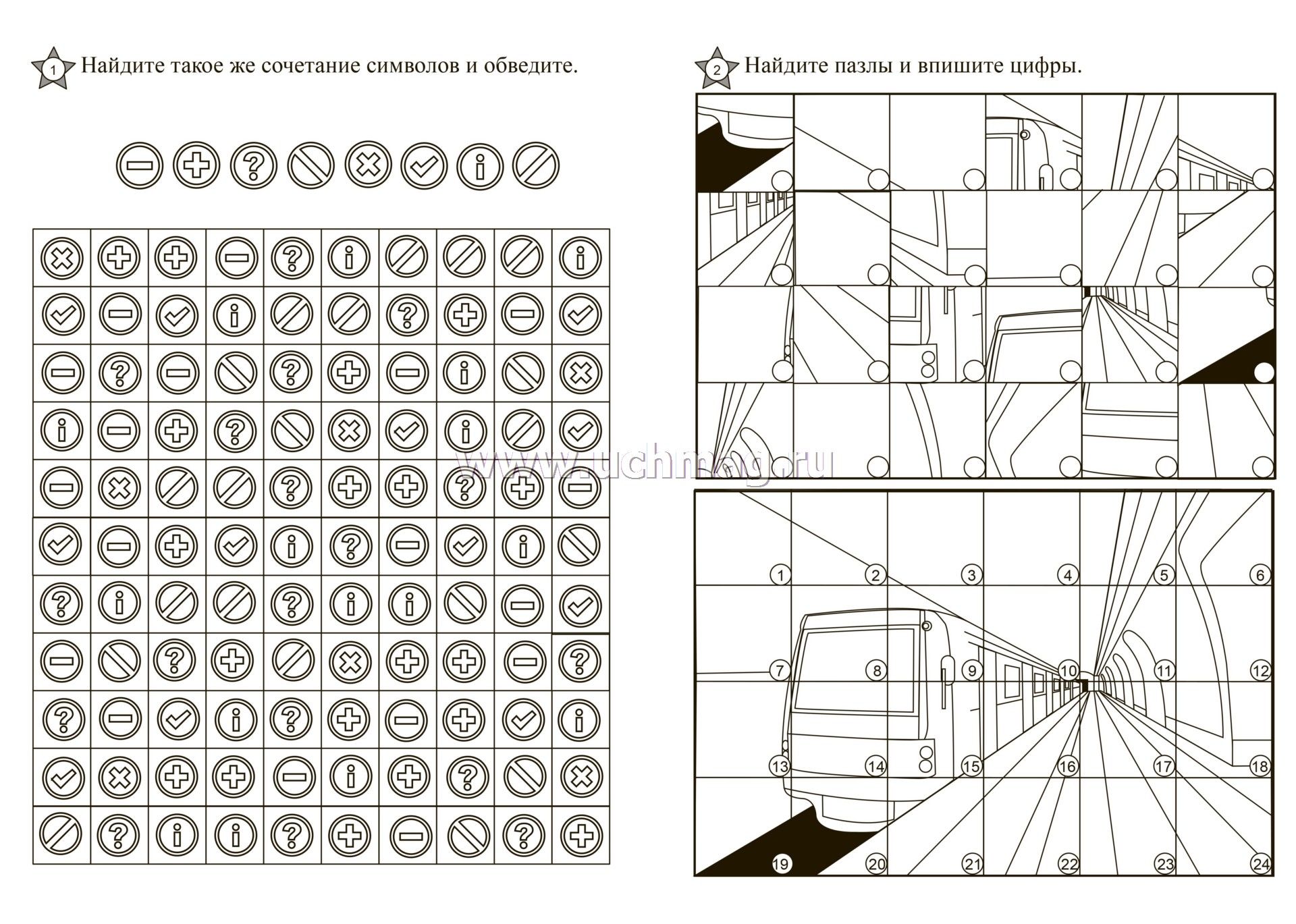 1 Найдите такое же сочетание символов и обведите.

2 Найдите пазлы и впишите цифры.

1 2 3 4 5 6

7 8 9 10 11 12

13 14 15 16 17 18

19 20 21 22 23 24

www.uchmag.ru